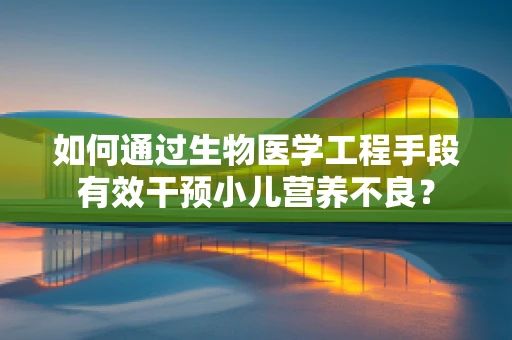 如何通过生物医学工程手段有效干预小儿营养不良？